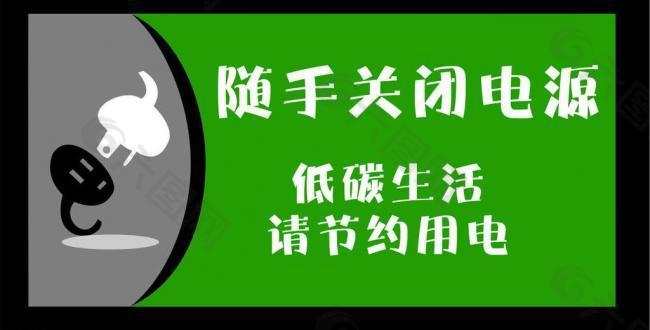 随手关闭电源

低碳生活
请节约用电